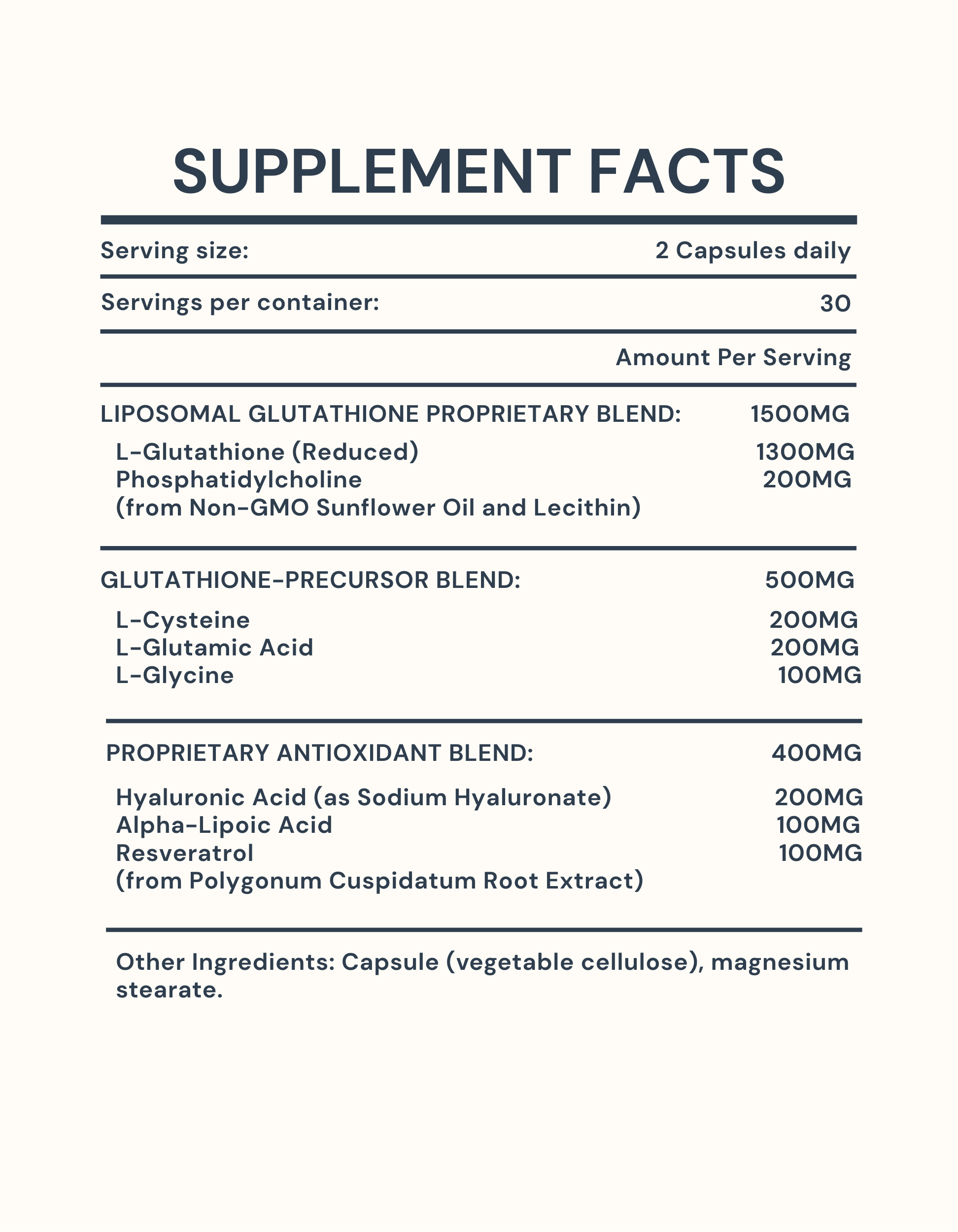 SUPPLEMENT FACTS

Serving size: 2 Capsules daily

Servings per container: 30

Amount Per Serving

LIPOSOMAL GLUTATHIONE PROPRIETARY BLEND: 1500MG

L-Glutathione (Reduced) 1300MG
Phosphatidylcholine 200MG
(from Non-GMO Sunflower Oil and Lecithin)

GLUTATHIONE-PRECURSOR BLEND: 500MG

L-Cysteine 200MG
L-Glutamic Acid 200MG
L-Glycine 100MG

PROPRIETARY ANTIOXIDANT BLEND: 400MG

Hyaluronic Acid (as Sodium Hyaluronate) 200MG
Alpha-Lipoic Acid 100MG
Resveratrol 100MG
(from Polygonum Cuspidatum Root Extract)

Other Ingredients: Capsule (vegetable cellulose), magnesium stearate.